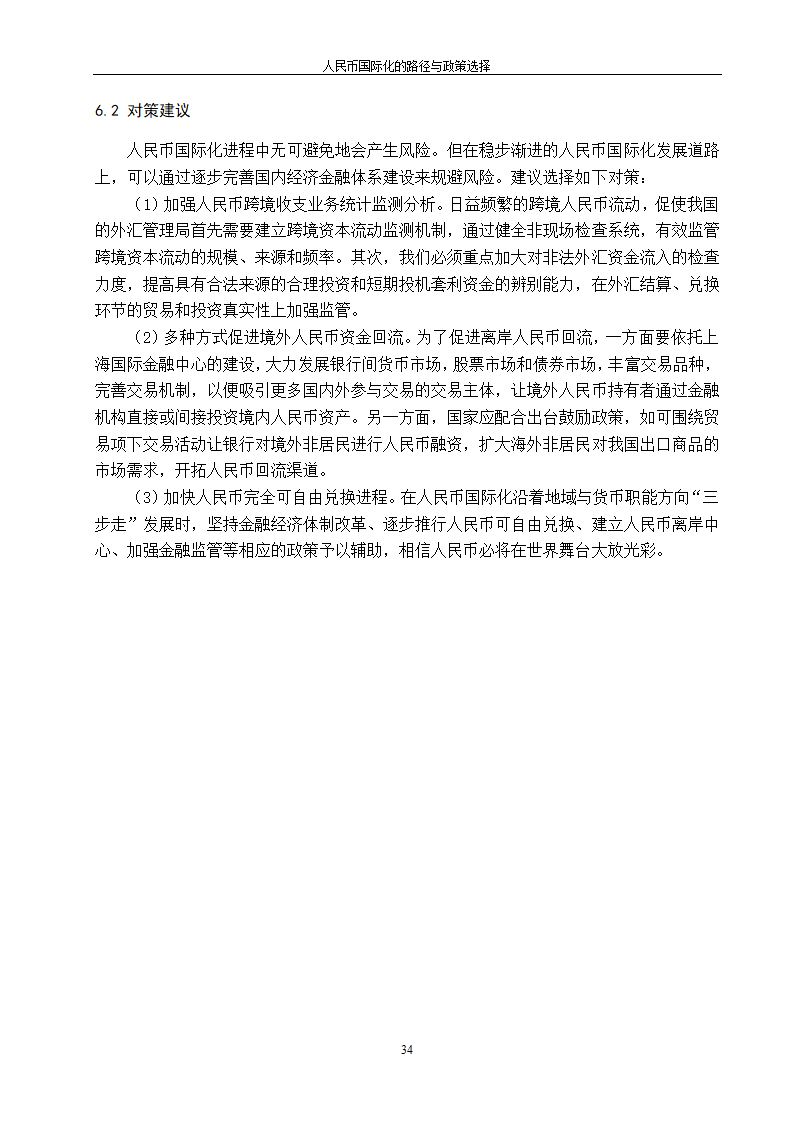 人民币国际化的路径与政策选择

6.2 对策建议

人民币国际化进程中无可避免地会产生风险。但在稳步渐进的人民币国际化发展道路上，可以通过逐步完善国内经济金融体系建设来规避风险。建议选择如下对策：

（1）加强人民币跨境收支业务统计监测分析。日益频繁的跨境人民币流动，促使我国的外汇管理局首先需要建立跨境资本流动监测机制，通过健全非现场检查系统，有效监管跨境资本流动的规模、来源和频率。其次，我们必须重点加大对非法外汇资金流入的检查力度，提高具有合法来源的合理投资和短期投机套利资金的辨别能力，在外汇结算、兑换环节的贸易和投资真实性上加强监管。

（2）多种方式促进境外人民币资金回流。为了促进离岸人民币回流，一方面要依托上海国际金融中心的建设，大力发展银行间货币市场，股票市场和债券市场，丰富交易品种，完善交易机制，以便吸引更多国内外参与交易的交易主体，让境外人民币持有者通过金融机构直接或间接投资境内人民币资产。另一方面，国家应配合出台鼓励政策，如可围绕贸易项下交易活动让银行对境外非居民进行人民币融资，扩大海外非居民对我国出口商品的市场需求，开拓人民币回流渠道。

（3）加快人民币完全可自由兑换进程。在人民币国际化沿着地域与货币职能方向“三步走”发展时，坚持金融经济体制改革、逐步推行人民币可自由兑换、建立人民币离岸中心、加强金融监管等相应的政策予以辅助，相信人民币必将在世界舞台大放光彩。

34